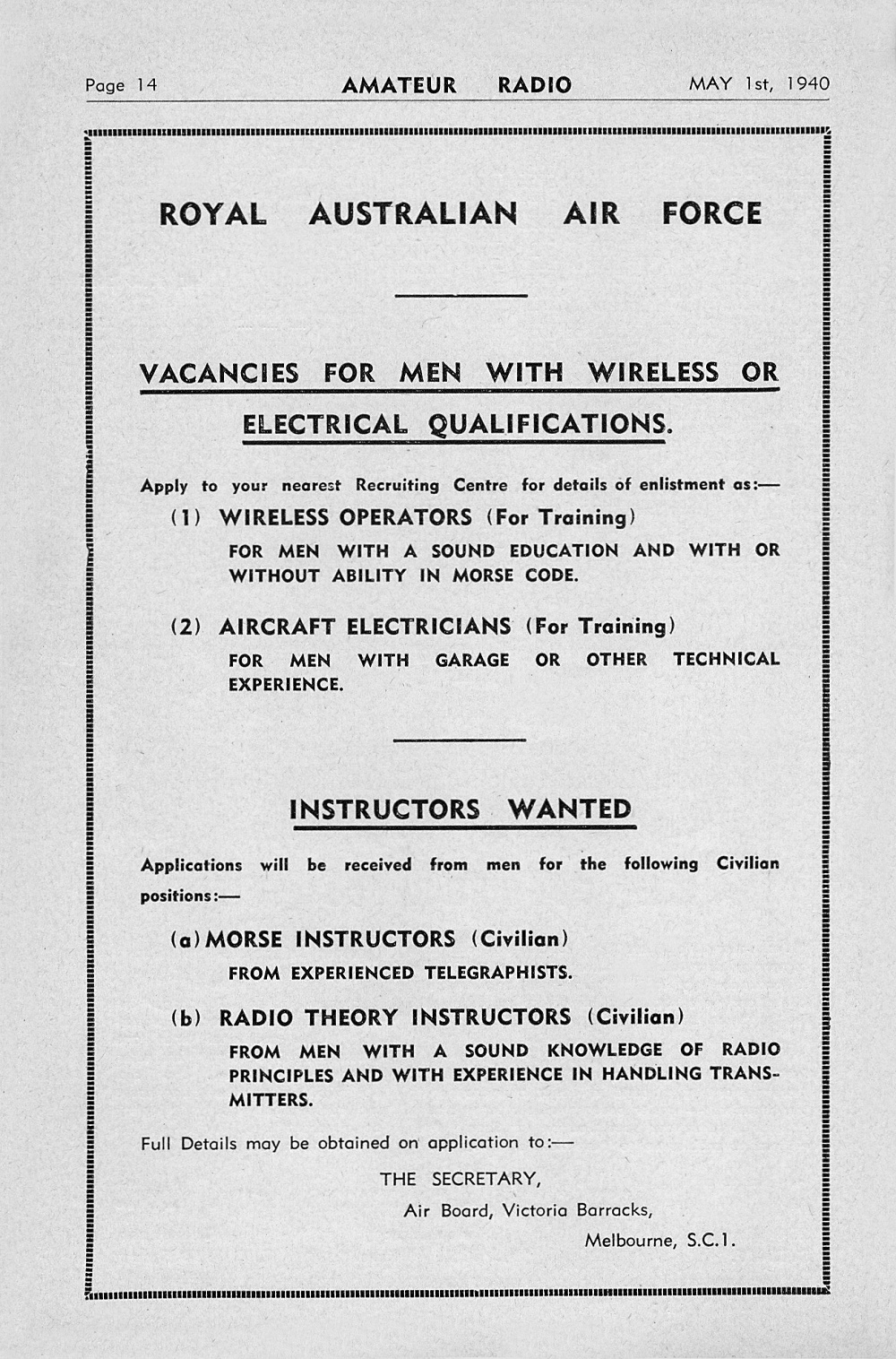 Page 14 AMATEUR RADIO MAY 1st, 1940

ROYAL AUSTRALIAN AIR FORCE

VACANCIES FOR MEN WITH WIRELESS OR ELECTRICAL QUALIFICATIONS.

Apply to your nearest Recruiting Centre for details of enlistment as:—

(1) WIRELESS OPERATORS (For Training)

FOR MEN WITH A SOUND EDUCATION AND WITH OR WITHOUT ABILITY IN MORSE CODE.

(2) AIRCRAFT ELECTRICIANS (For Training)

FOR MEN WITH GARAGE OR OTHER TECHNICAL EXPERIENCE.

INSTRUCTORS WANTED

Applications will be received from men for the following Civilian positions:—

(a) MORSE INSTRUCTORS (Civilian)

FROM EXPERIENCED TELEGRAPHISTS.

(b) RADIO THEORY INSTRUCTORS (Civilian)

FROM MEN WITH A SOUND KNOWLEDGE OF RADIO PRINCIPLES AND WITH EXPERIENCE IN HANDLING TRANSMITTERS.

Full Details may be obtained on application to:—

THE SECRETARY,
Air Board, Victoria Barracks,
Melbourne, S.C.1.